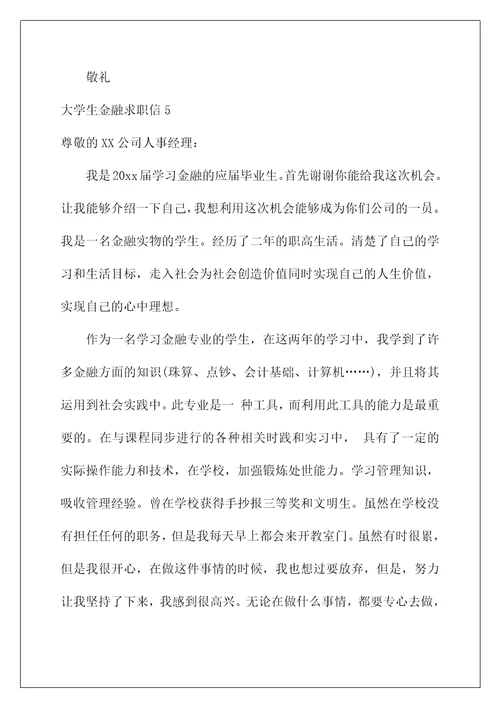 敬礼

大学生金融求职信 5

尊敬的 XX 公司人事经理：

我是 20xx 届学习金融的应届毕业生。首先谢谢你能给我这次机会。让我能够介绍一下自己，我想利用这次机会能够成为你们公司的一员。我是一名金融实物的学生。经历了二年的职高生活。清楚了自己的学习和生活目标，走入社会为社会创造价值同时实现自己的人生价值，实现自己的心中理想。

作为一名学习金融专业的学生，在这两年的学习中，我学到了许多金融方面的知识(珠算、点钞、会计基础、计算机……)，并且将其运用到社会实践中。此专业是一 种工具，而利用此工具的能力是最重要的。在与课程同步进行的各种相关时践和实习中， 具有了一定的实际操作能力和技术，在学校，加强锻炼处世能力。学习管理知识，吸收管理经验。曾在学校获得手抄报三等奖和文明生。虽然在学校没有担任任何的职务，但是我每天早上都会来开教室门。虽然有时很累，但是我很开心，在做这件事情的时候，我也想过要放弃，但是，努力让我坚持了下来，我感到很高兴。无论在做什么事情，都要专心去做，